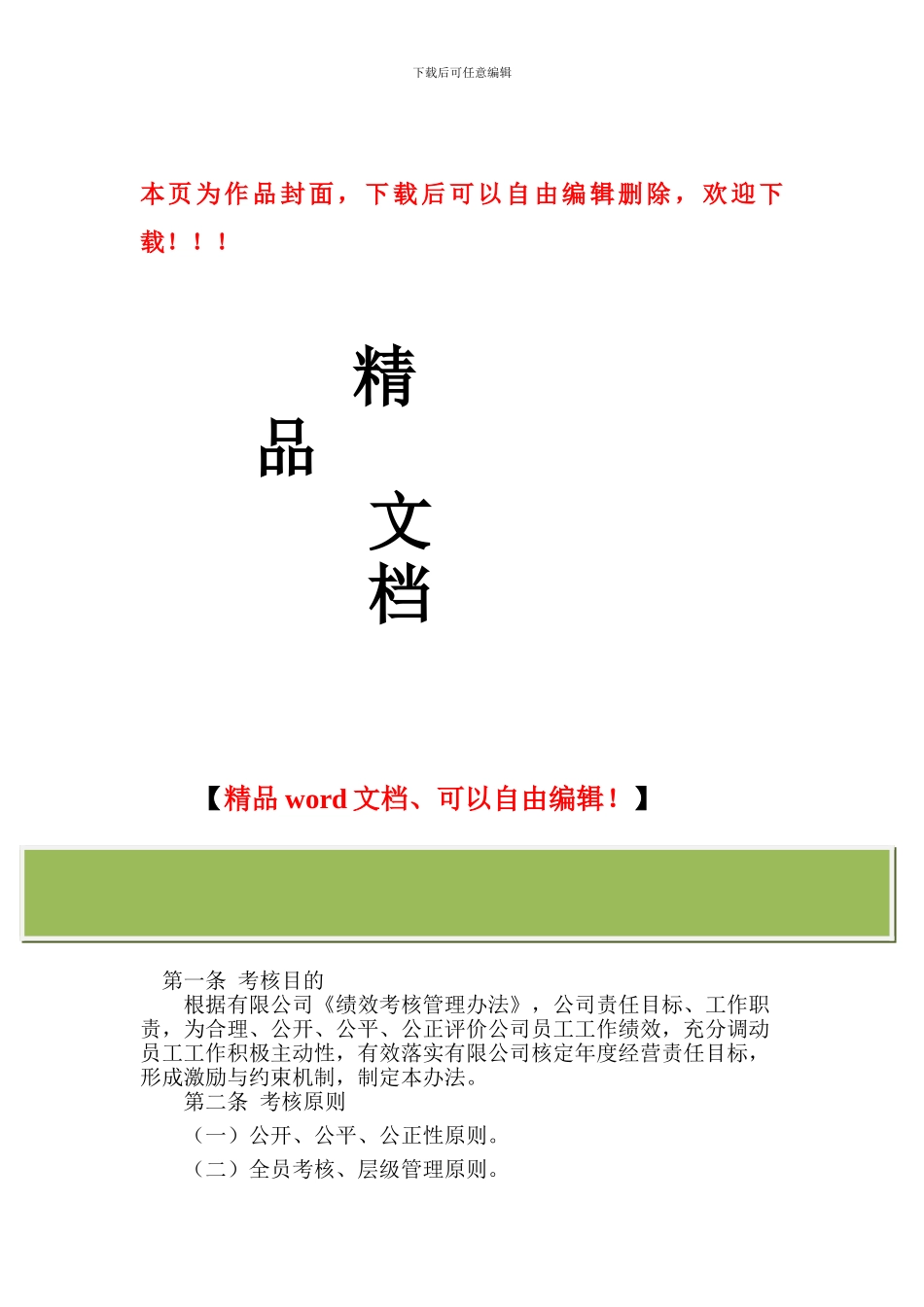 下载后可任意编辑

本页为作品封面，下载后可以自由编辑删除，欢迎下载！！！

精

品

文

档

【精品 word 文档、可以自由编辑！】

第一条 考核目的

根据有限公司《绩效考核管理办法》，公司责任目标、工作职责，为合理、公开、公平、公正评价公司员工工作绩效，充分调动员工工作积极主动性，有效落实有限公司核定年度经营责任目标，形成激励与约束机制，制定本办法。

第二条 考核原则

（一）公开、公平、公正性原则。

（二）全员考核、层级管理原则。